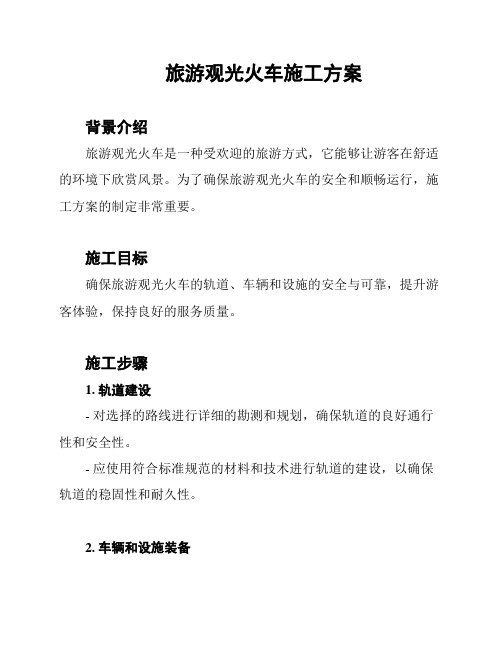 旅游观光火车施工方案

背景介绍

旅游观光火车是一种受欢迎的旅游方式，它能够让游客在舒适的环境下欣赏风景。为了确保旅游观光火车的安全和顺畅运行，施工方案的制定非常重要。

施工目标

确保旅游观光火车的轨道、车辆和设施的安全与可靠，提升游客体验，保持良好的服务质量。

施工步骤

1. 轨道建设

- 对选择的路线进行详细的勘测和规划，确保轨道的良好通行性和安全性。

- 应使用符合标准规范的材料和技术进行轨道的建设，以确保轨道的稳固性和耐久性。

2. 车辆和设施装备